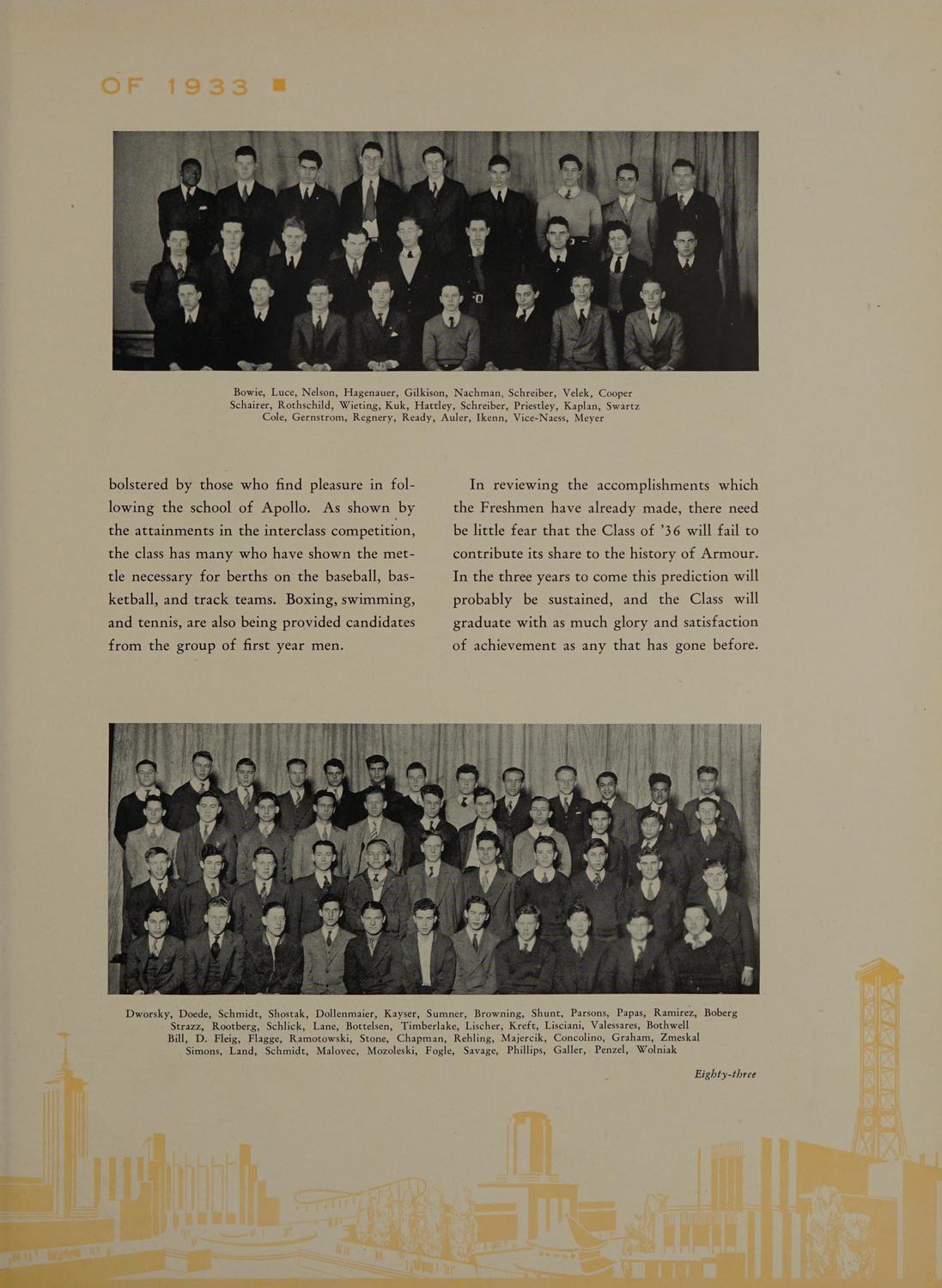 OF 1933

Bowie, Luce, Nelson, Hagenauer, Gilkison, Nachman, Schreiber, Velek, Cooper
Schairer, Rothschild, Wieting, Kuk, Hattley, Schreiber, Priestley, Kaplan, Swartz
Cole, Gernstrom, Regnery, Ready, Auler, Ikenn, Vice-Naess, Meyer

bolstered by those who find pleasure in following the school of Apollo. As shown by the attainments in the interclass competition, the class has many who have shown the mettle necessary for berths on the baseball, basketball, and track teams. Boxing, swimming, and tennis, are also being provided candidates from the group of first year men.

In reviewing the accomplishments which the Freshmen have already made, there need be little fear that the Class of '36 will fail to contribute its share to the history of Armour. In the three years to come this prediction will probably be sustained, and the Class will graduate with as much glory and satisfaction of achievement as any that has gone before.

Dworsky, Doede, Schmidt, Shostak, Dollenmaier, Kayser, Sumner, Browning, Shunt, Parsons, Papas, Ramirez, Boberg
Strazz, Rootberg, Schlick, Lane, Bottelsen, Timberlake, Lischer, Kreft, Lisciani, Valessares, Bothwell
Bill, D. Fleig, Flagge, Ramotowski, Stone, Chapman, Rehling, Majercik, Concolino, Graham, Zmeskal
Simons, Land, Schmidt, Malovec, Mozoleski, Fogle, Savage, Phillips, Galler, Penzel, Wolniak

Eighty-three